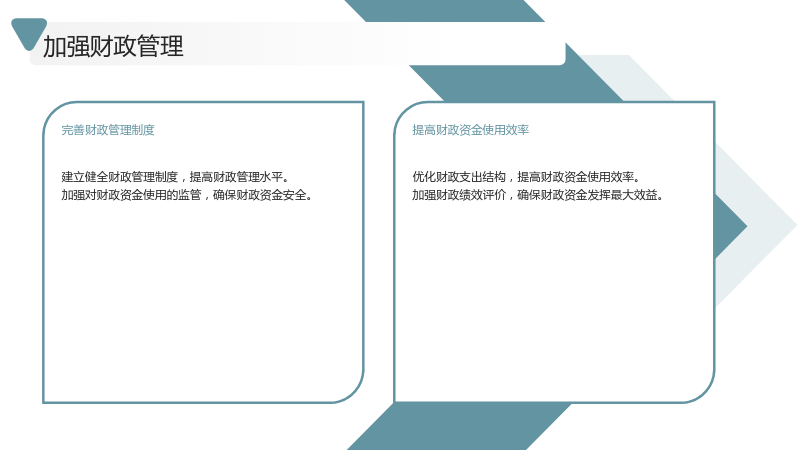 加强财政管理

完善财政管理制度

建立健全财政管理制度，提高财政管理水平。
加强对财政资金使用的监管，确保财政资金安全。

提高财政资金使用效率

优化财政支出结构，提高财政资金使用效率。
加强财政绩效评价，确保财政资金发挥最大效益。